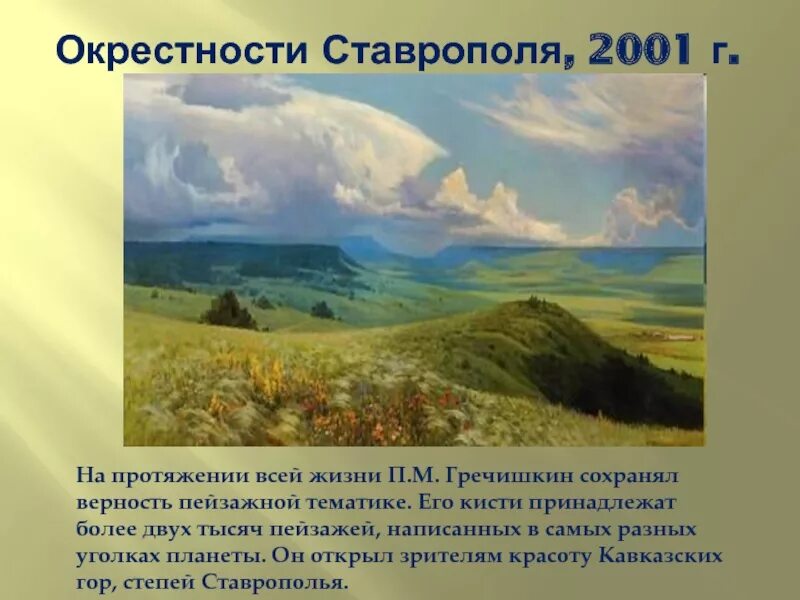 Окрестности Ставрополя, 2001 г.

На протяжении всей жизни П.М. Гречишкин сохранял верность пейзажной тематике. Его кисти принадлежат более двух тысяч пейзажей, написанных в самых разных уголках планеты. Он открыл зрителям красоту Кавказских гор, степей Ставрополья.